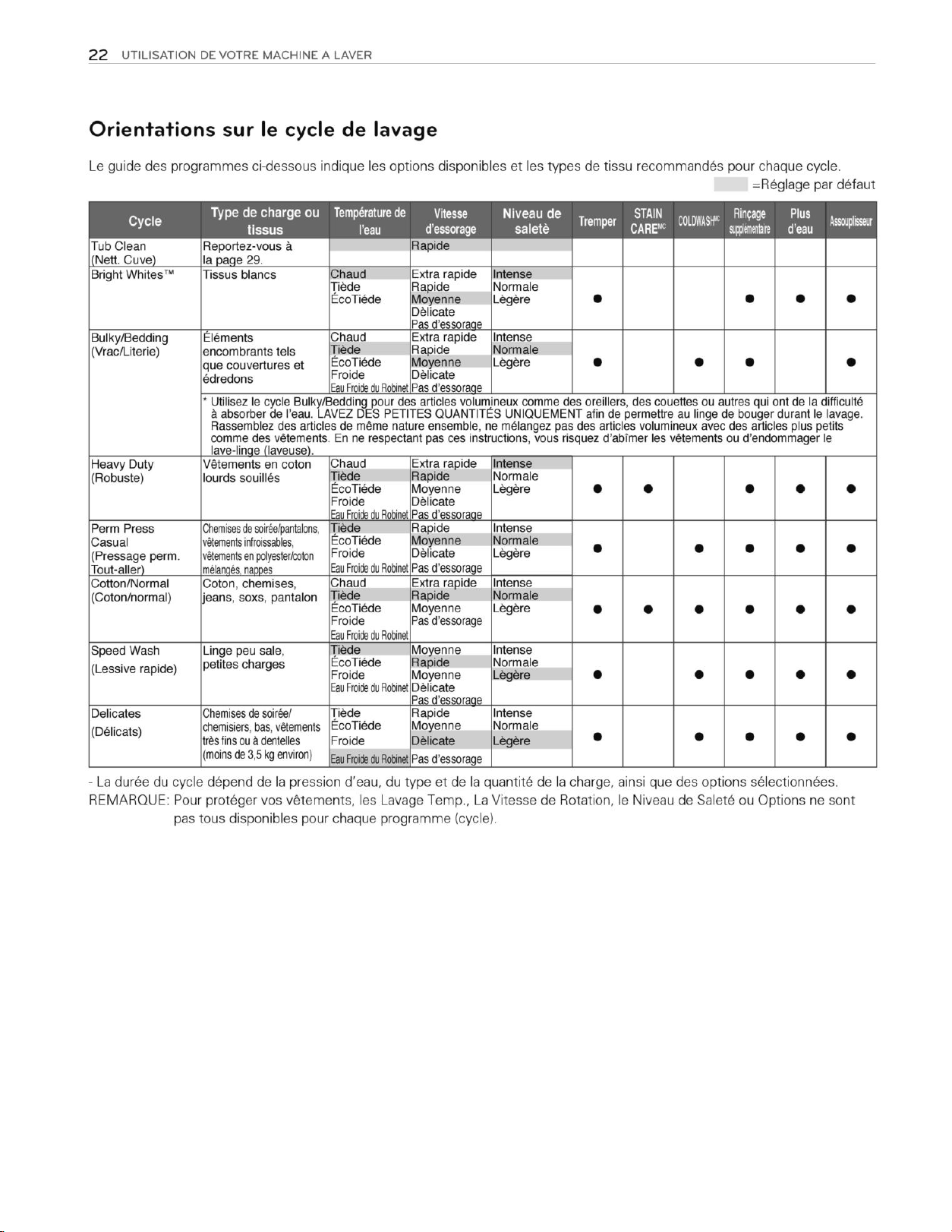 22 UTILISATION DE VOTRE MACHINE A LAVER

Orientations sur le cycle de lavage

Le guide des programmes ci-dessous indique les options disponibles et les types de tissu recommandés pour chaque cycle.

=Réglage par défaut

| Cycle | Type de charge ou tissus | Température de l'eau | Vitesse d'essorage | Niveau de saletè | Tremper | STAIN CARE$^{MC}$ | COLDWASH$^{MC}$ | Rinçage supplémentaire | Plus d'eau | Assouplisseur |
|---|---|---|---|---|---|---|---|---|---|---|
| Tub Clean (Nett. Cuve) | Reportez-vous à la page 29. | | Rapide | | | | | | | |
| Bright Whites™ | Tissus blancs | Chaud Tiède ÉcoTiéde | Extra rapide Rapide Moyenne Dèlicate Pas d'essorage | Intense Normale Lègère | • | | | • | • | • |
| Bulky/Bedding (Vrac/Literie) | Éléments encombrants tels que couvertures et édredons | Chaud Tiède ÉcoTiéde Froide Eau Froide du Robinet | Extra rapide Rapide Moyenne Dèlicate Pas d'essorage | Intense Normale Lègère | • | | • | • | | • |
| | * Utilisez le cycle Bulky/Bedding pour des articles volumineux comme des oreillers, des couettes ou autres qui ont de la difficulté à absorber de l'eau. LAVEZ DES PETITES QUANTITÉS UNIQUEMENT afin de permettre au linge de bouger durant le lavage. Rassemblez des articles de même nature ensemble, ne mélangez pas des articles volumineux avec des articles plus petits comme des vêtements. En ne respectant pas ces instructions, vous risquez d'abîmer les vêtements ou d'endommager le lave-linge (laveuse). | | | | | | | | | |
| Heavy Duty (Robuste) | Vêtements en coton lourds souillés | Chaud Tiède ÉcoTiéde Froide Eau Froide du Robinet | Extra rapide Rapide Moyenne Dèlicate Pas d'essorage | Intense Normale Lègère | • | • | | • | • | • |
| Perm Press Casual (Pressage perm. Tout-aller) | Chemises de soirée/pantalons, vêtements infroissables, vêtements en polyester/coton mélangés, nappes | Tiède ÉcoTiéde Froide Eau Froide du Robinet | Rapide Moyenne Dèlicate Pas d'essorage | Intense Normale Lègère | • | | • | • | • | • |
| Cotton/Normal (Coton/normal) | Coton, chemises, jeans, soxs, pantalon | Chaud Tiède ÉcoTiéde Froide Eau Froide du Robinet | Extra rapide Rapide Moyenne Pas d'essorage | Intense Normale Lègère | • | • | • | • | • | • |
| Speed Wash (Lessive rapide) | Linge peu sale, petites charges | Tiède ÉcoTiéde Froide Eau Froide du Robinet | Moyenne Rapide Moyenne Dèlicate Pas d'essorage | Intense Normale Lègère | • | | • | • | • | • |
| Delicates (Délicats) | Chemises de soirée/ chemisiers, bas, vêtements très fins ou à dentelles (moins de 3,5 kg environ) | Tiède ÉcoTiéde Froide Eau Froide du Robinet | Rapide Moyenne Dèlicate Pas d'essorage | Intense Normale Lègère | • | | • | • | • | • |

- La durée du cycle dépend de la pression d'eau, du type et de la quantité de la charge, ainsi que des options sélectionnées.
REMARQUE: Pour protéger vos vêtements, les Lavage Temp., La Vitesse de Rotation, le Niveau de Saleté ou Options ne sont pas tous disponibles pour chaque programme (cycle).